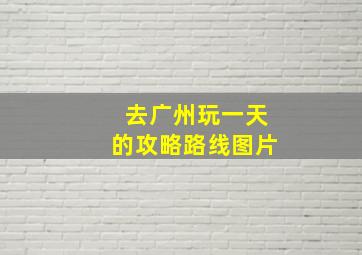 去广州玩一天
的攻略路线图片